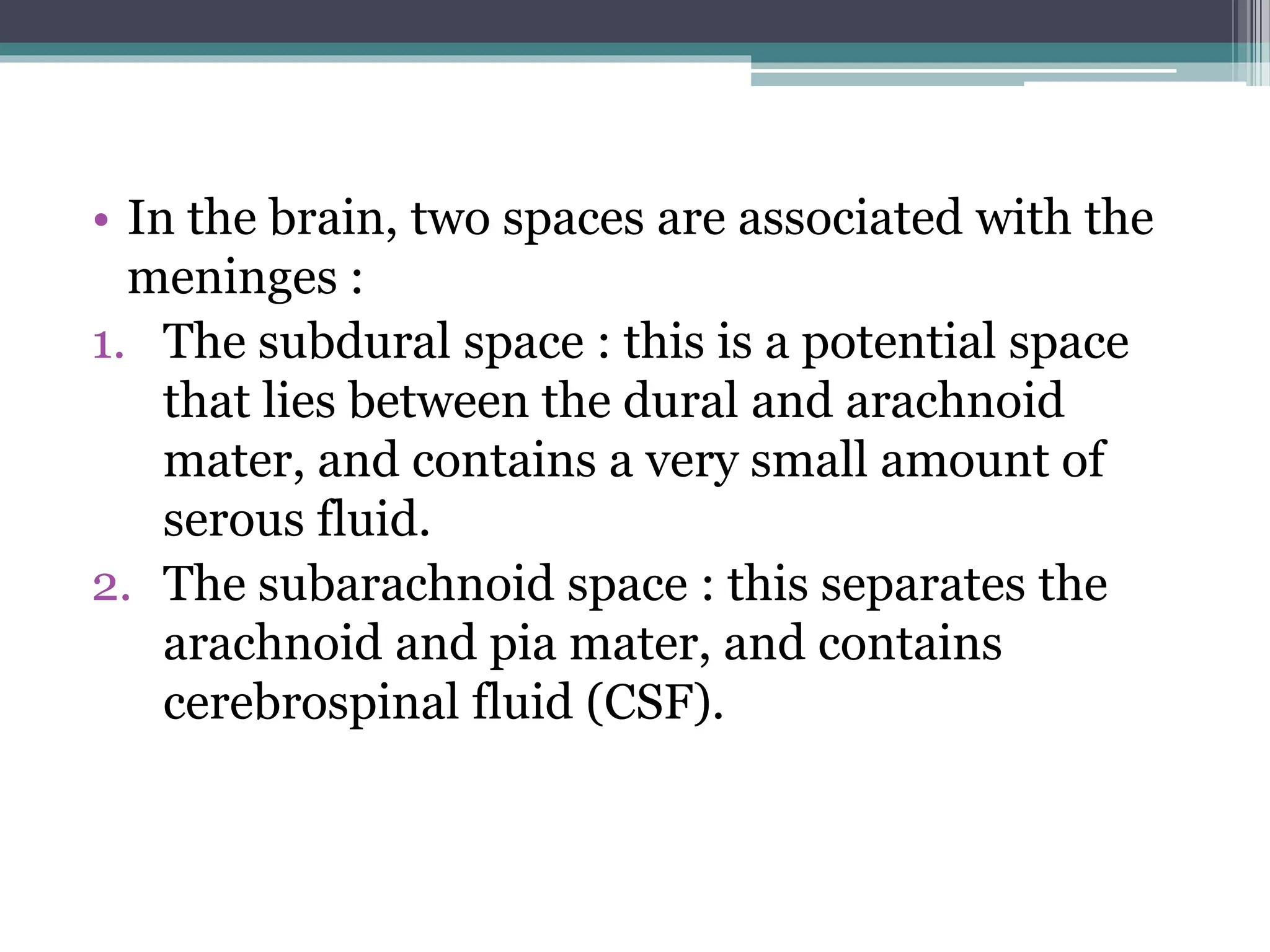 • In the brain, two spaces are associated with the meninges :

1. The subdural space : this is a potential space that lies between the dural and arachnoid mater, and contains a very small amount of serous fluid.

2. The subarachnoid space : this separates the arachnoid and pia mater, and contains cerebrospinal fluid (CSF).